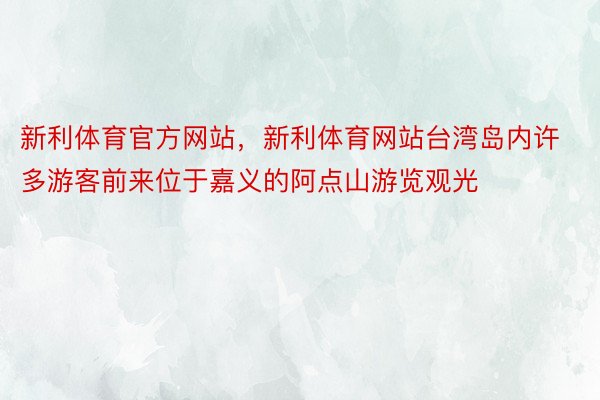 新利体育官方网站，新利体育网站台湾岛内许多游客前来位于嘉义的阿点山游览观光